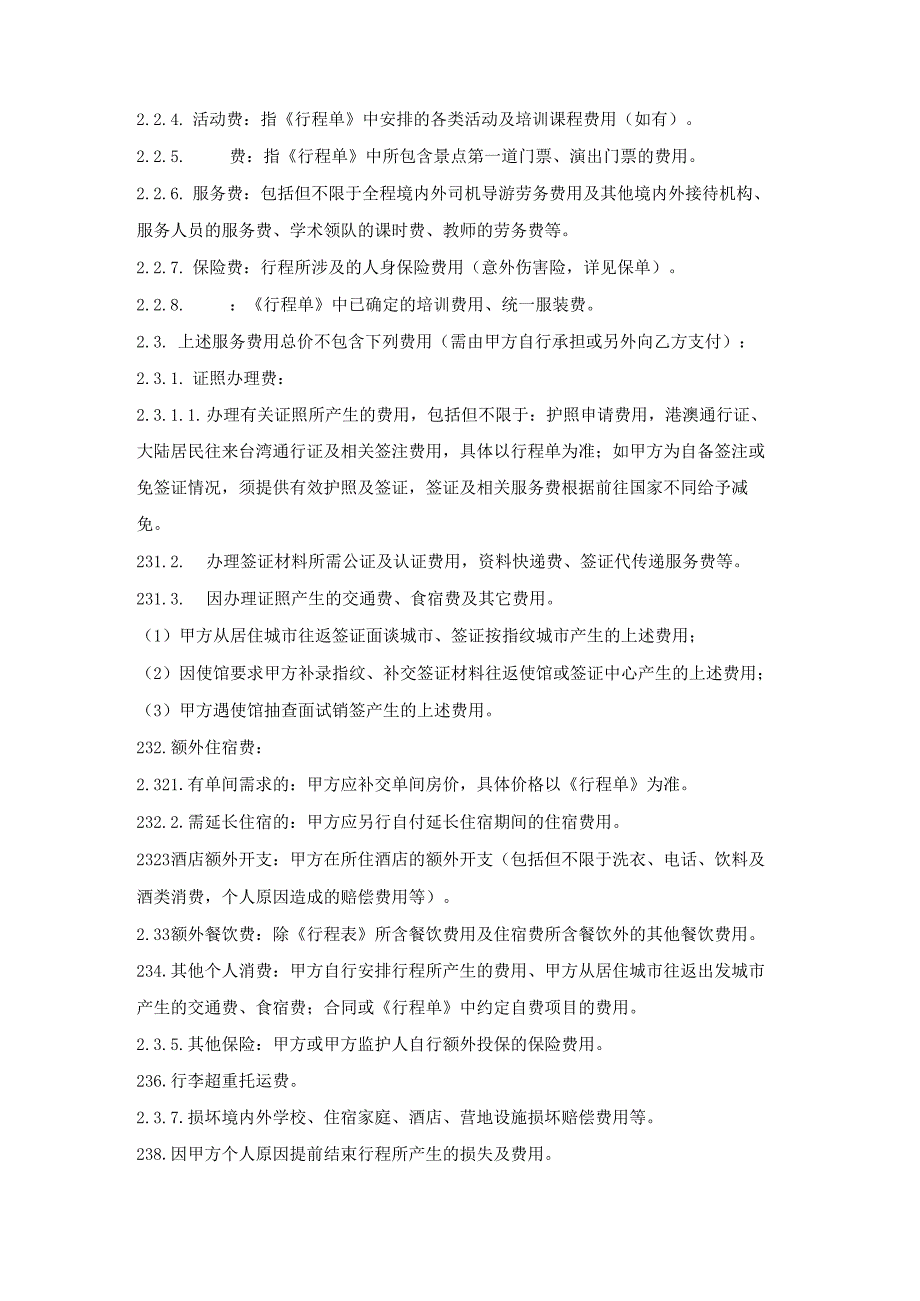 2.2.4. 活动费：指《行程单》中安排的各类活动及培训课程费用（如有）。

2.2.5. 费：指《行程单》中所包含景点第一道门票、演出门票的费用。

2.2.6. 服务费：包括但不限于全程境内外司机导游劳务费用及其他境内外接待机构、服务人员的服务费、学术领队的课时费、教师的劳务费等。

2.2.7. 保险费：行程所涉及的人身保险费用（意外伤害险，详见保单）。

2.2.8. ：《行程单》中已确定的培训费用、统一服装费。

2.3. 上述服务费用总价不包含下列费用（需由甲方自行承担或另外向乙方支付）：

2.3.1. 证照办理费：

2.3.1.1. 办理有关证照所产生的费用，包括但不限于：护照申请费用，港澳通行证、大陆居民往来台湾通行证及相关签注费用，具体以行程单为准；如甲方为自备签注或免签证情况，须提供有效护照及签证，签证及相关服务费根据前往国家不同给予减免。

231.2. 办理签证材料所需公证及认证费用，资料快递费、签证代传递服务费等。

231.3. 因办理证照产生的交通费、食宿费及其它费用。

（1）甲方从居住城市往返签证面谈城市、签证按指纹城市产生的上述费用；

（2）因使馆要求甲方补录指纹、补交签证材料往返使馆或签证中心产生的上述费用；

（3）甲方遇使馆抽查面试销签产生的上述费用。

232. 额外住宿费：

2.321. 有单间需求的：甲方应补交单间房价，具体价格以《行程单》为准。

232.2. 需延长住宿的：甲方应另行自付延长住宿期间的住宿费用。

2323酒店额外开支：甲方在所住酒店的额外开支（包括但不限于洗衣、电话、饮料及酒类消费，个人原因造成的赔偿费用等）。

2.33额外餐饮费：除《行程表》所含餐饮费用及住宿费所含餐饮外的其他餐饮费用。

234. 其他个人消费：甲方自行安排行程所产生的费用、甲方从居住城市往返出发城市产生的交通费、食宿费；合同或《行程单》中约定自费项目的费用。

2.3.5. 其他保险：甲方或甲方监护人自行额外投保的保险费用。

236. 行李超重托运费。

2.3.7. 损坏境内外学校、住宿家庭、酒店、营地设施损坏赔偿费用等。

238. 因甲方个人原因提前结束行程所产生的损失及费用。